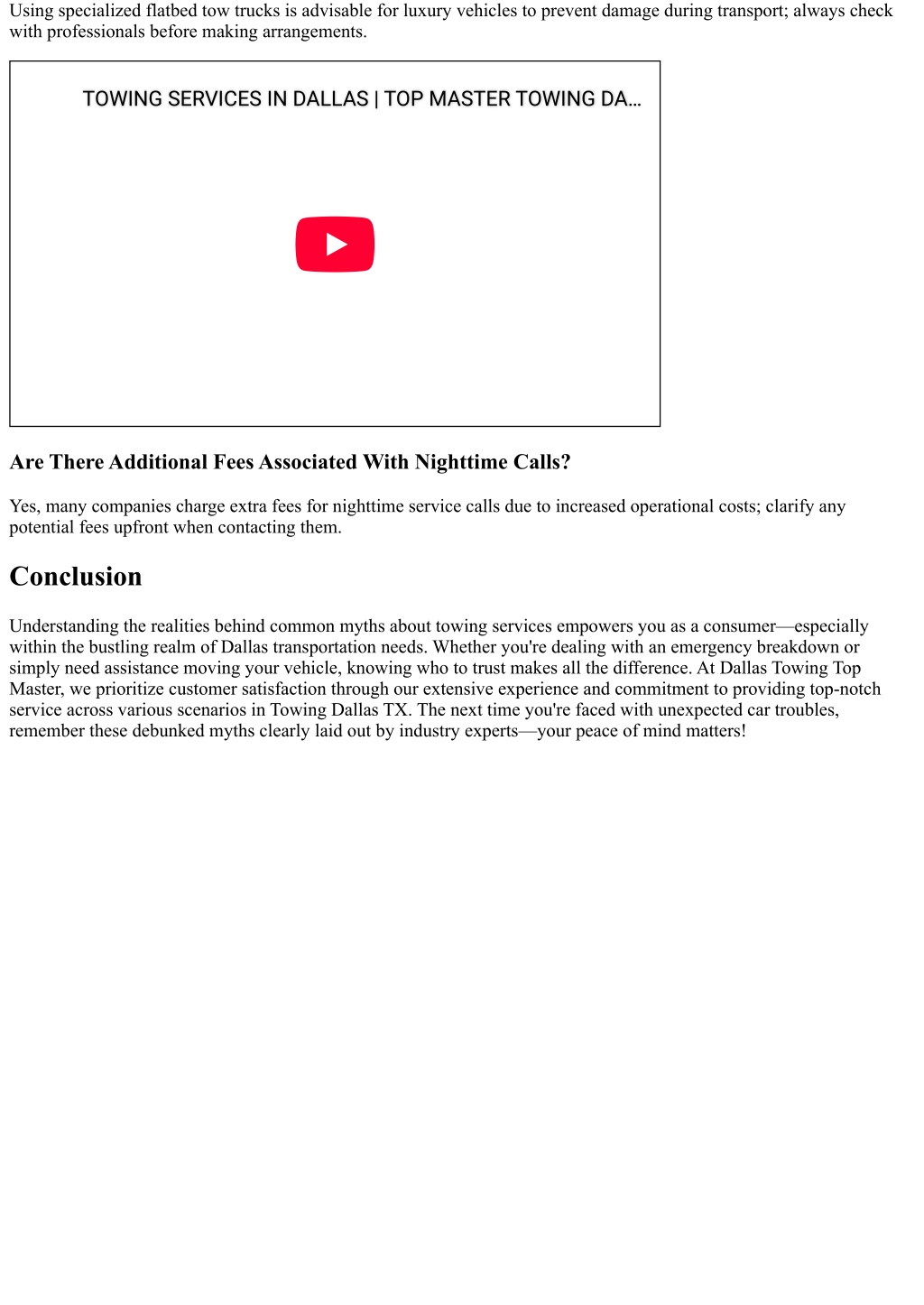 Using specialized flatbed tow trucks is advisable for luxury vehicles to prevent damage during transport; always check with professionals before making arrangements.

TOWING SERVICES IN DALLAS | TOP MASTER TOWING DA...

Are There Additional Fees Associated With Nighttime Calls?

Yes, many companies charge extra fees for nighttime service calls due to increased operational costs; clarify any potential fees upfront when contacting them.

Conclusion

Understanding the realities behind common myths about towing services empowers you as a consumer—especially within the bustling realm of Dallas transportation needs. Whether you're dealing with an emergency breakdown or simply need assistance moving your vehicle, knowing who to trust makes all the difference. At Dallas Towing Top Master, we prioritize customer satisfaction through our extensive experience and commitment to providing top-notch service across various scenarios in Towing Dallas TX. The next time you're faced with unexpected car troubles, remember these debunked myths clearly laid out by industry experts—your peace of mind matters!